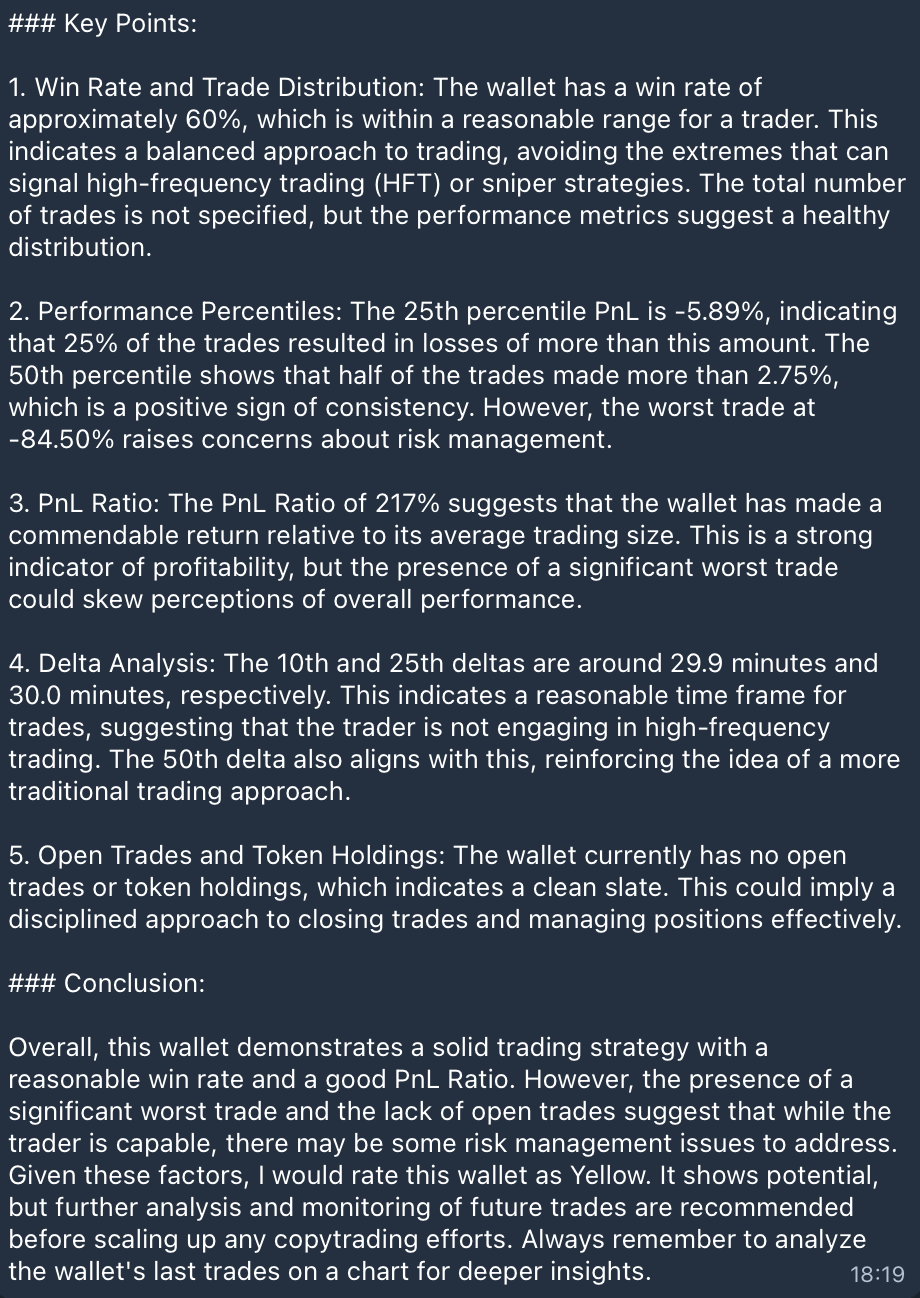 ### Key Points:

1. Win Rate and Trade Distribution: The wallet has a win rate of approximately 60%, which is within a reasonable range for a trader. This indicates a balanced approach to trading, avoiding the extremes that can signal high-frequency trading (HFT) or sniper strategies. The total number of trades is not specified, but the performance metrics suggest a healthy distribution.

2. Performance Percentiles: The 25th percentile PnL is -5.89%, indicating that 25% of the trades resulted in losses of more than this amount. The 50th percentile shows that half of the trades made more than 2.75%, which is a positive sign of consistency. However, the worst trade at -84.50% raises concerns about risk management.

3. PnL Ratio: The PnL Ratio of 217% suggests that the wallet has made a commendable return relative to its average trading size. This is a strong indicator of profitability, but the presence of a significant worst trade could skew perceptions of overall performance.

4. Delta Analysis: The 10th and 25th deltas are around 29.9 minutes and 30.0 minutes, respectively. This indicates a reasonable time frame for trades, suggesting that the trader is not engaging in high-frequency trading. The 50th delta also aligns with this, reinforcing the idea of a more traditional trading approach.

5. Open Trades and Token Holdings: The wallet currently has no open trades or token holdings, which indicates a clean slate. This could imply a disciplined approach to closing trades and managing positions effectively.

### Conclusion:

Overall, this wallet demonstrates a solid trading strategy with a reasonable win rate and a good PnL Ratio. However, the presence of a significant worst trade and the lack of open trades suggest that while the trader is capable, there may be some risk management issues to address. Given these factors, I would rate this wallet as Yellow. It shows potential, but further analysis and monitoring of future trades are recommended before scaling up any copytrading efforts. Always remember to analyze the wallet's last trades on a chart for deeper insights.

18:19